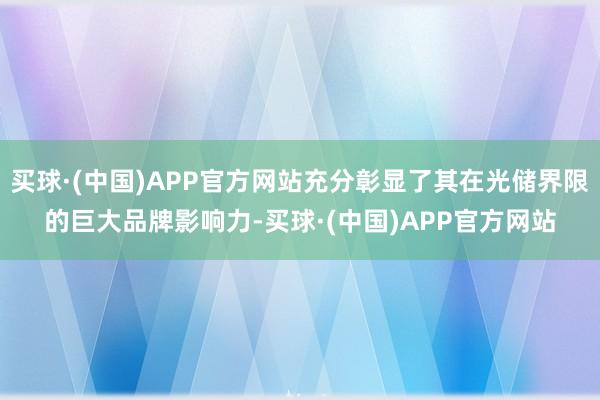 买球·(中国)APP官方网站充分彰显了其在光储界限的巨大品牌影响力-买球·(中国)APP官方网站